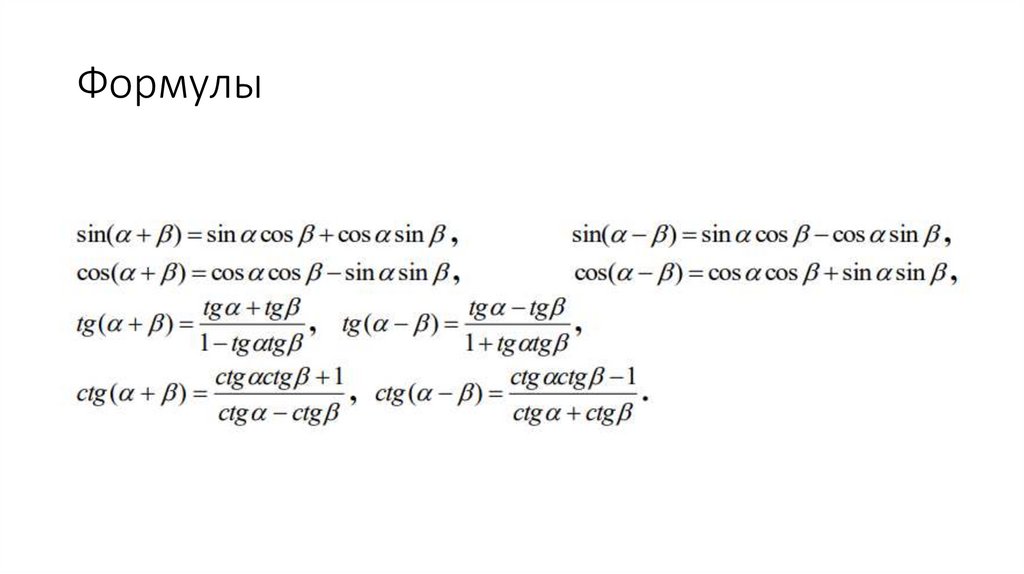 Формулы

$\sin(\alpha+\beta)=\sin\alpha\cos\beta+\cos\alpha\sin\beta$,   $\sin(\alpha-\beta)=\sin\alpha\cos\beta-\cos\alpha\sin\beta$,

$\cos(\alpha+\beta)=\cos\alpha\cos\beta-\sin\alpha\sin\beta$,   $\cos(\alpha-\beta)=\cos\alpha\cos\beta+\sin\alpha\sin\beta$,

$tg(\alpha+\beta)=\frac{tg\alpha+tg\beta}{1-tg\alpha tg\beta}$,   $tg(\alpha-\beta)=\frac{tg\alpha-tg\beta}{1+tg\alpha tg\beta}$,

$ctg(\alpha+\beta)=\frac{ctg\alpha ctg\beta+1}{ctg\alpha-ctg\beta}$,   $ctg(\alpha-\beta)=\frac{ctg\alpha ctg\beta-1}{ctg\alpha+ctg\beta}$.